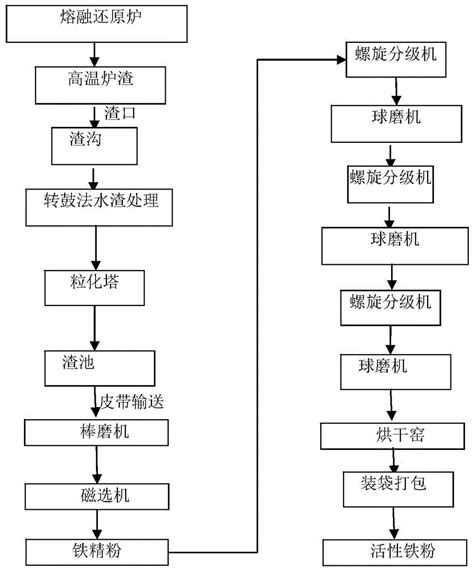 熔融还原炉

高温炉渣

渣口

渣沟

转鼓法水渣处理

粒化塔

渣池

皮带输送

棒磨机

磁选机

铁精粉

螺旋分级机

球磨机

螺旋分级机

球磨机

螺旋分级机

球磨机

烘干窑

装袋打包

活性铁粉